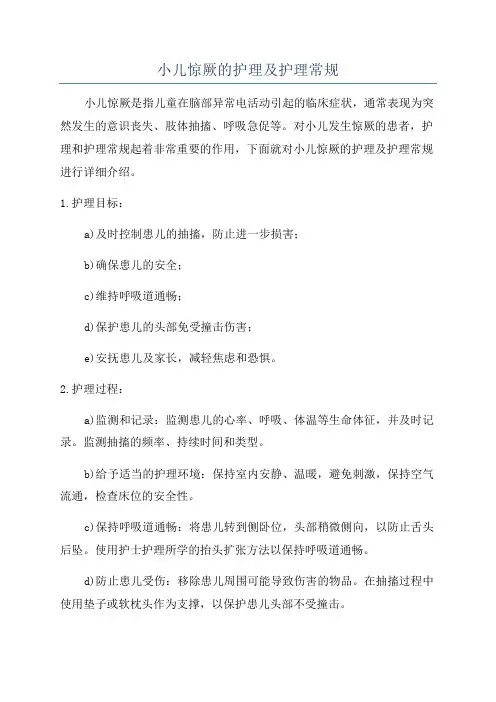 小儿惊厥的护理及护理常规

小儿惊厥是指儿童在脑部异常电活动引起的临床症状，通常表现为突然发生的意识丧失、肢体抽搐、呼吸急促等。对小儿发生惊厥的患者，护理和护理常规起着非常重要的作用，下面就对小儿惊厥的护理及护理常规进行详细介绍。

1.护理目标：

a)及时控制患儿的抽搐，防止进一步损害；

b)确保患儿的安全；

c)维持呼吸道通畅；

d)保护患儿的头部免受撞击伤害；

e)安抚患儿及家长，减轻焦虑和恐惧。

2.护理过程：

a)监测和记录：监测患儿的心率、呼吸、体温等生命体征，并及时记录。监测抽搐的频率、持续时间和类型。

b)给予适当的护理环境：保持室内安静、温暖，避免刺激，保持空气流通，检查床位的安全性。

c)保持呼吸道通畅：将患儿转到侧卧位，头部稍微侧向，以防止舌头后坠。使用护士护理所学的抬头扩张方法以保持呼吸道通畅。

d)防止患儿受伤：移除患儿周围可能导致伤害的物品。在抽搐过程中使用垫子或软枕头作为支撑，以保护患儿头部不受撞击。